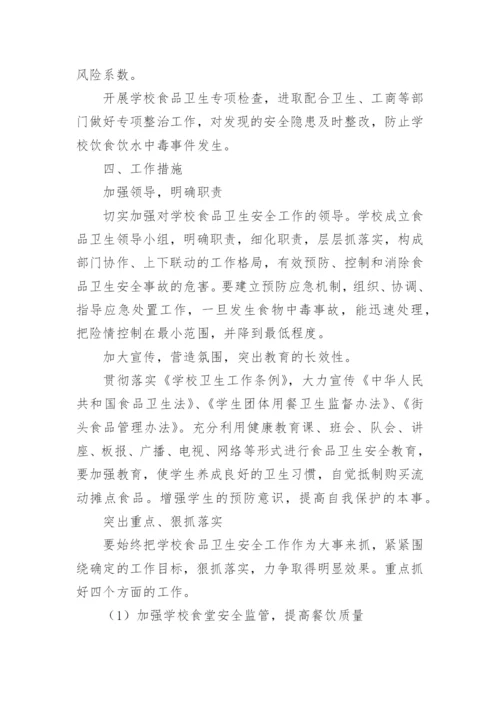 风险系数。

开展学校食品卫生专项检查，进取配合卫生、工商等部门做好专项整治工作，对发现的安全隐患及时整改，防止学校饮食饮水中毒事件发生。

四、工作措施

加强领导，明确职责

切实加强对学校食品卫生安全工作的领导。学校成立食品卫生领导小组，明确职责，细化职责，层层抓落实，构成部门协作、上下联动的工作格局，有效预防、控制和消除食品卫生安全事故的危害。要建立预防应急机制，组织、协调、指导应急处置工作，一旦发生食物中毒事故，能迅速处理，把险情控制在最小范围，并降到最低程度。

加大宣传，营造氛围，突出教育的长效性。

贯彻落实《学校卫生工作条例》，大力宣传《中华人民共和国食品卫生法》、《学生团体用餐卫生监督办法》、《街头食品管理办法》。充分利用健康教育课、班会、队会、讲座、板报、广播、电视、网络等形式进行食品卫生安全教育，要加强教育，使学生养成良好的卫生习惯，自觉抵制购买流动摊点食品。增强学生的预防意识，提高自我保护的本事。

突出重点、狠抓落实

要始终把学校食品卫生安全工作作为大事来抓，紧紧围绕确定的工作目标，狠抓落实，力争取得明显效果。重点抓好四个方面的工作。

（1）加强学校食堂安全监管，提高餐饮质量